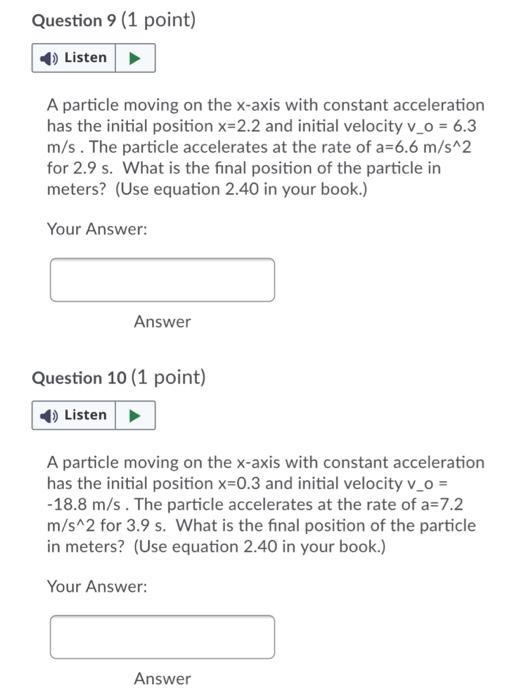 Question 9 (1 point)

Listen

A particle moving on the x-axis with constant acceleration has the initial position x=2.2 and initial velocity v_o = 6.3 m/s . The particle accelerates at the rate of a=6.6 m/s^2 for 2.9 s. What is the final position of the particle in meters? (Use equation 2.40 in your book.)

Your Answer:

Answer

Question 10 (1 point)

Listen

A particle moving on the x-axis with constant acceleration has the initial position x=0.3 and initial velocity v_o = -18.8 m/s . The particle accelerates at the rate of a=7.2 m/s^2 for 3.9 s. What is the final position of the particle in meters? (Use equation 2.40 in your book.)

Your Answer:

Answer